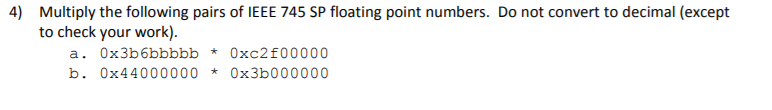 4) Multiply the following pairs of IEEE 745 SP floating point numbers. Do not convert to decimal (except to check your work).

a. 0x3b6bbbbb * 0xc2f00000
b. 0x44000000 * 0x3b000000